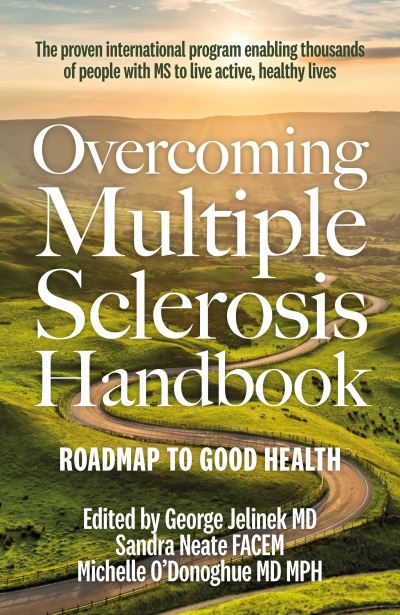 The proven international program enabling thousands of people with MS to live active, healthy lives

Overcoming Multiple Sclerosis Handbook

ROADMAP TO GOOD HEALTH

Edited by George Jelinek MD
Sandra Neate FACEM
Michelle O'Donoghue MD MPH